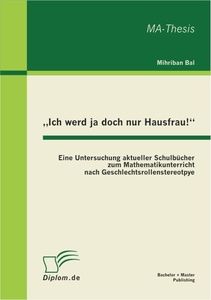 MA-Thesis

Mihriban Bal

„Ich werd ja doch nur Hausfrau!“

Eine Untersuchung aktueller Schulbücher zum Mathematikunterricht nach Geschlechtsrollenstereotpye

Diplom.de

Bachelor + Master Publishing